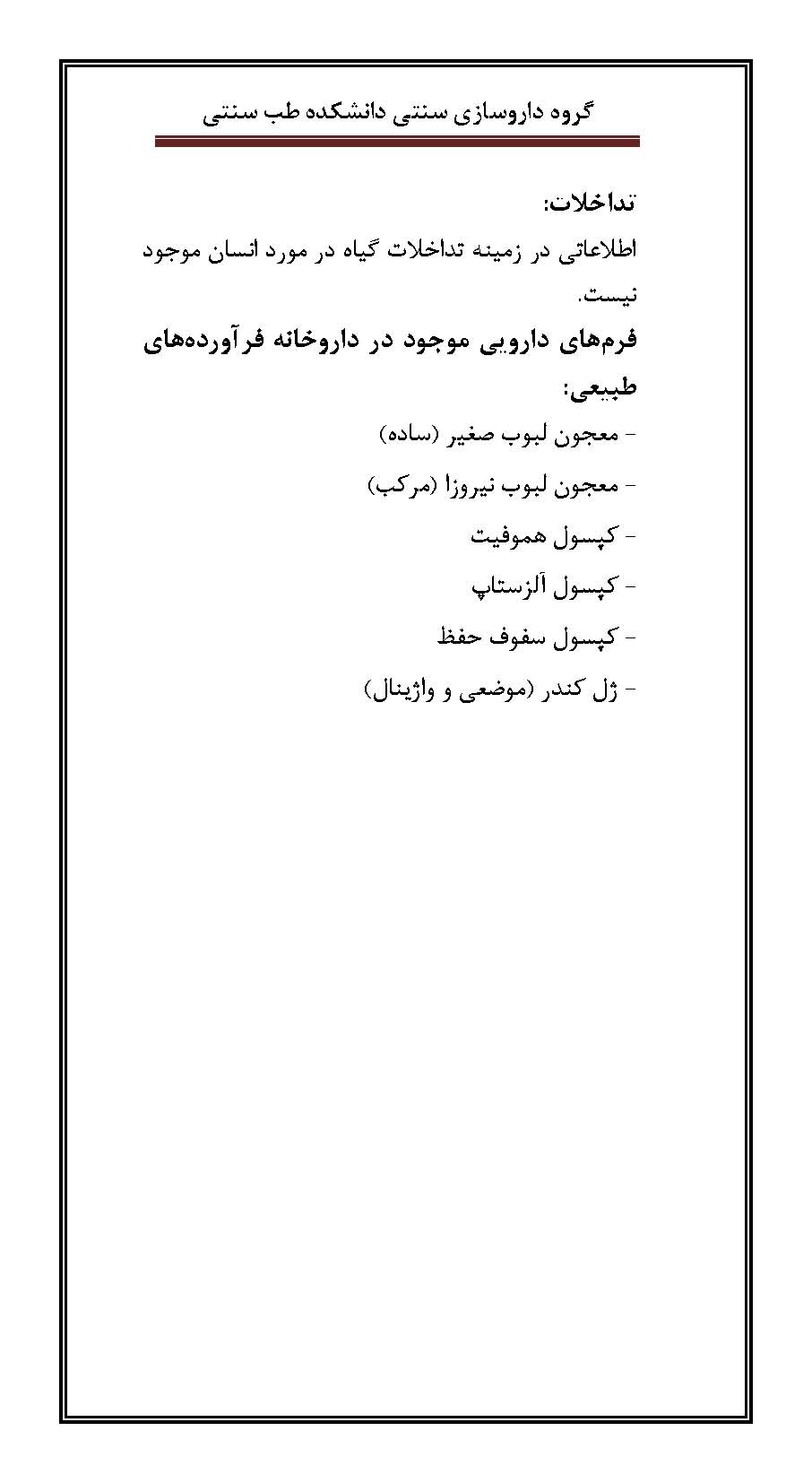 گروه داروسازی سنتی دانشکده طب سنتی

تداخلات:

اطلاعاتی در زمینه تداخلات گیاه در مورد انسان موجود نیست.

فرم‌های دارویی موجود در داروخانه فرآورده‌های طبیعی:

- معجون لبوب صغیر (ساده)

- معجون لبوب نیروزا (مرکب)

- کپسول هموفیت

- کپسول آلزستاپ

- کپسول سفوف حفظ

- ژل کندر (موضعی و واژینال)